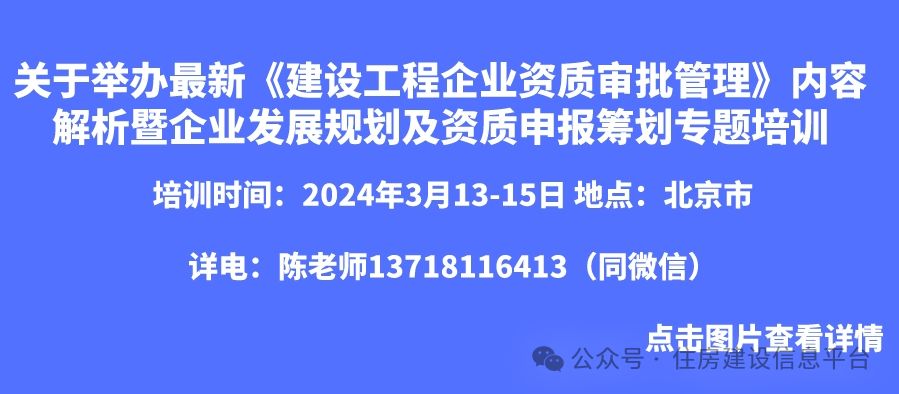 关于举办最新《建设工程企业资质审批管理》内容解析暨企业发展规划及资质申报筹划专题培训

培训时间：2024年3月13-15日 地点：北京市

详电：陈老师13718116413（同微信）

点击图片查看详情

公众号 · 住房建设信息平台